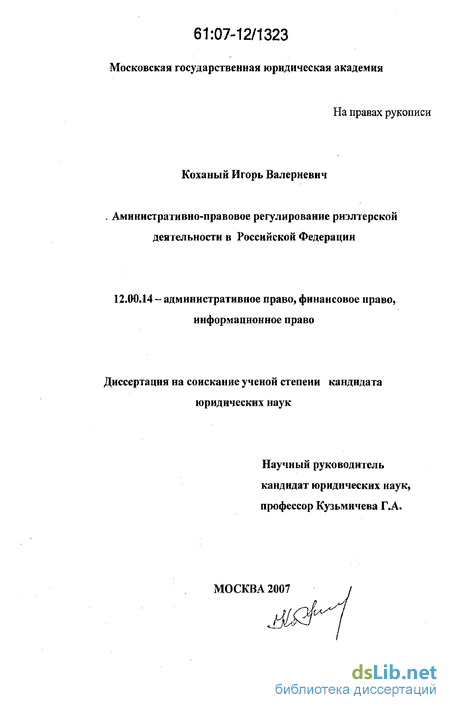 61:07-12/1323

Московская государственная юридическая академия

На правах рукописи

Коханый Игорь Валериевич

. Аминистративно-правовое регулирование риэлтерской деятельности в Российской Федерации

12.00.14 – административное право, финансовое право, информационное право

Диссертация на соискание ученой степени кандидата юридических наук

Научный руководитель
кандидат юридических наук,
профессор Кузьмичева Г.А.

МОСКВА 2007

dsLib.net
библиотека диссертаций